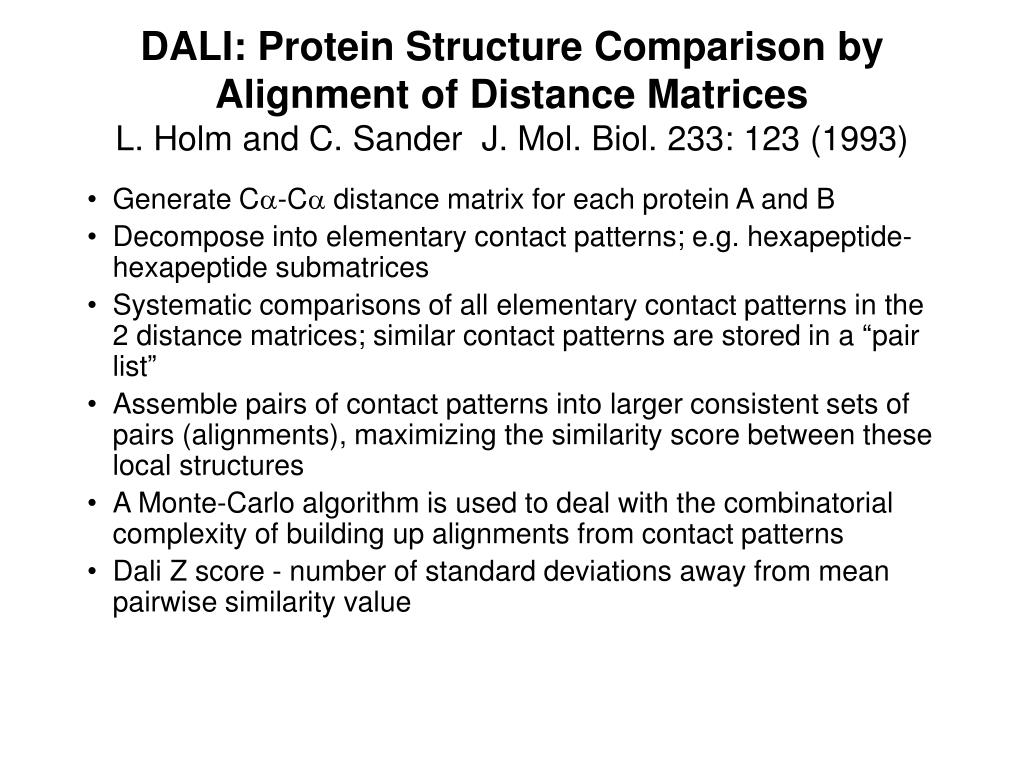 DALI: Protein Structure Comparison by Alignment of Distance Matrices
L. Holm and C. Sander J. Mol. Biol. 233: 123 (1993)

• Generate C$\alpha$-C$\alpha$ distance matrix for each protein A and B
• Decompose into elementary contact patterns; e.g. hexapeptide-hexapeptide submatrices
• Systematic comparisons of all elementary contact patterns in the 2 distance matrices; similar contact patterns are stored in a “pair list”
• Assemble pairs of contact patterns into larger consistent sets of pairs (alignments), maximizing the similarity score between these local structures
• A Monte-Carlo algorithm is used to deal with the combinatorial complexity of building up alignments from contact patterns
• Dali Z score - number of standard deviations away from mean pairwise similarity value